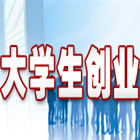 大学生创业